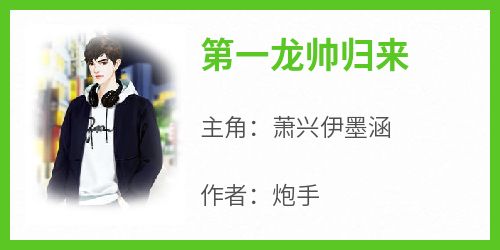 第一龙帅归来

主角：萧兴伊墨涵

作者：炮手